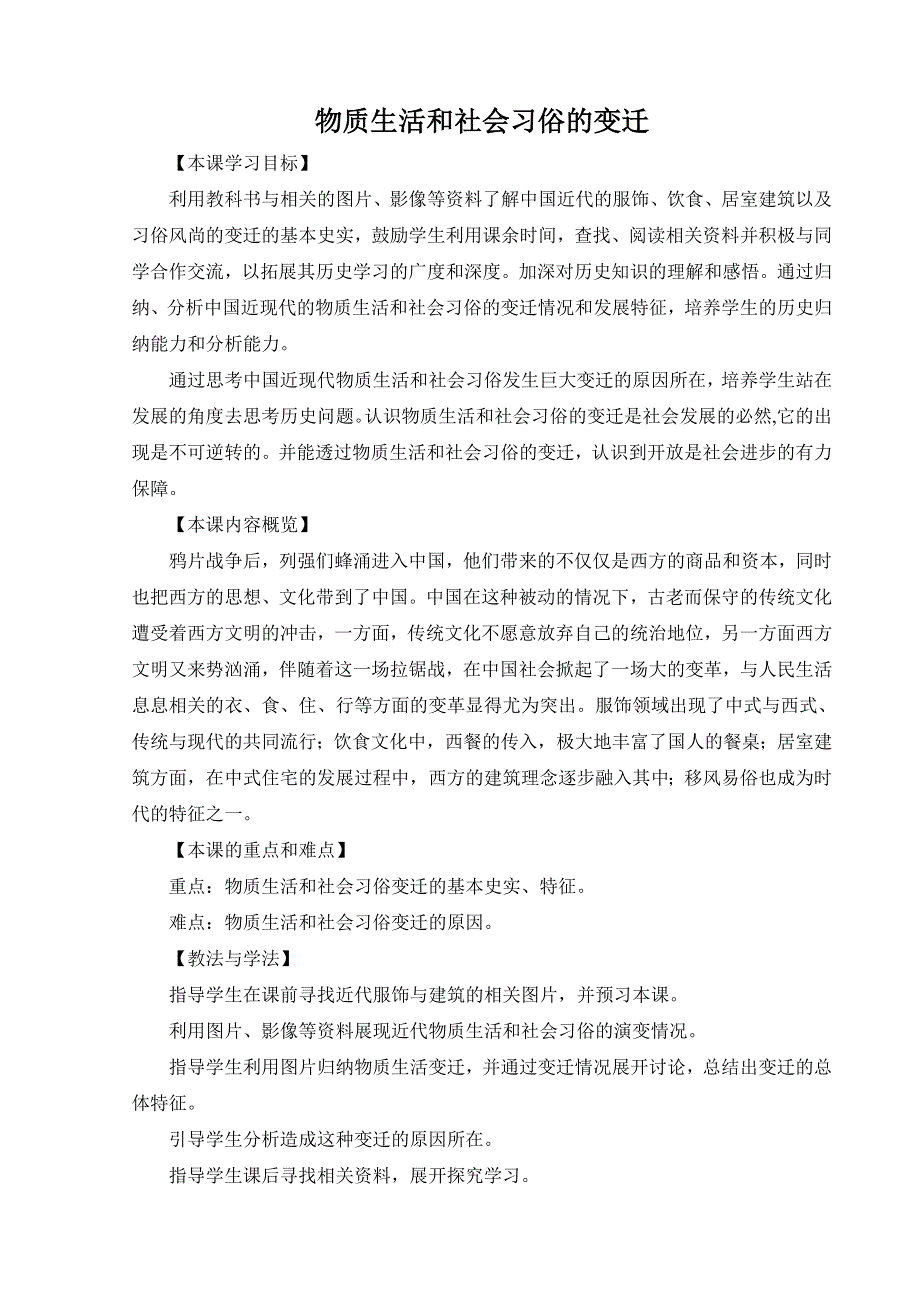 物质生活和社会习俗的变迁

【本课学习目标】

利用教科书与相关的图片、影像等资料了解中国近代的服饰、饮食、居室建筑以及习俗风尚的变迁的基本史实，鼓励学生利用课余时间，查找、阅读相关资料并积极与同学合作交流，以拓展其历史学习的广度和深度。加深对历史知识的理解和感悟。通过归纳、分析中国近现代的物质生活和社会习俗的变迁情况和发展特征，培养学生的历史归纳能力和分析能力。

通过思考中国近现代物质生活和社会习俗发生巨大变迁的原因所在，培养学生站在发展的角度去思考历史问题。认识物质生活和社会习俗的变迁是社会发展的必然,它的出现是不可逆转的。并能透过物质生活和社会习俗的变迁，认识到开放是社会进步的有力保障。

【本课内容概览】

鸦片战争后，列强们蜂涌进入中国，他们带来的不仅仅是西方的商品和资本，同时也把西方的思想、文化带到了中国。中国在这种被动的情况下，古老而保守的传统文化遭受着西方文明的冲击，一方面，传统文化不愿意放弃自己的统治地位，另一方面西方文明又来势汹涌，伴随着这一场拉锯战，在中国社会掀起了一场大的变革，与人民生活息息相关的衣、食、住、行等方面的变革显得尤为突出。服饰领域出现了中式与西式、传统与现代的共同流行；饮食文化中，西餐的传入，极大地丰富了国人的餐桌；居室建筑方面，在中式住宅的发展过程中，西方的建筑理念逐步融入其中；移风易俗也成为时代的特征之一。

【本课的重点和难点】

重点：物质生活和社会习俗变迁的基本史实、特征。

难点：物质生活和社会习俗变迁的原因。

【教法与学法】

指导学生在课前寻找近代服饰与建筑的相关图片，并预习本课。

利用图片、影像等资料展现近代物质生活和社会习俗的演变情况。

指导学生利用图片归纳物质生活变迁，并通过变迁情况展开讨论，总结出变迁的总体特征。

引导学生分析造成这种变迁的原因所在。

指导学生课后寻找相关资料，展开探究学习。